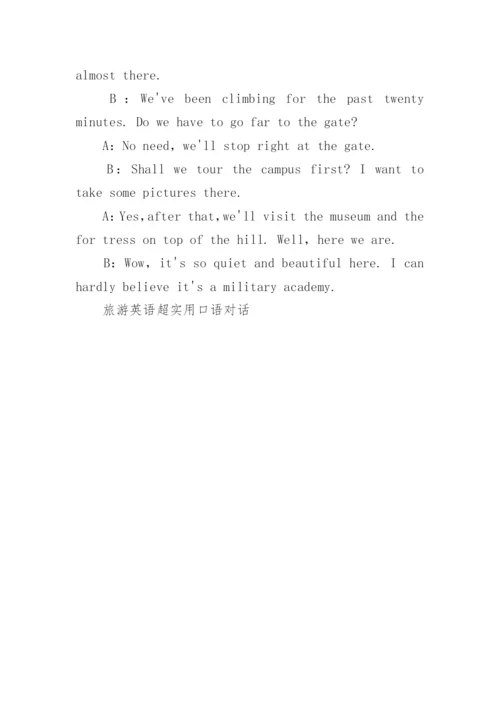 almost there.

B : We've been climbing for the past twenty minutes. Do we have to go far to the gate?

A: No need, we'll stop right at the gate.

B: Shall we tour the campus first? I want to take some pictures there.

A: Yes,after that,we'll visit the museum and the for tress on top of the hill. Well, here we are.

B: Wow, it's so quiet and beautiful here. I can hardly believe it's a military academy.

旅游英语超实用口语对话